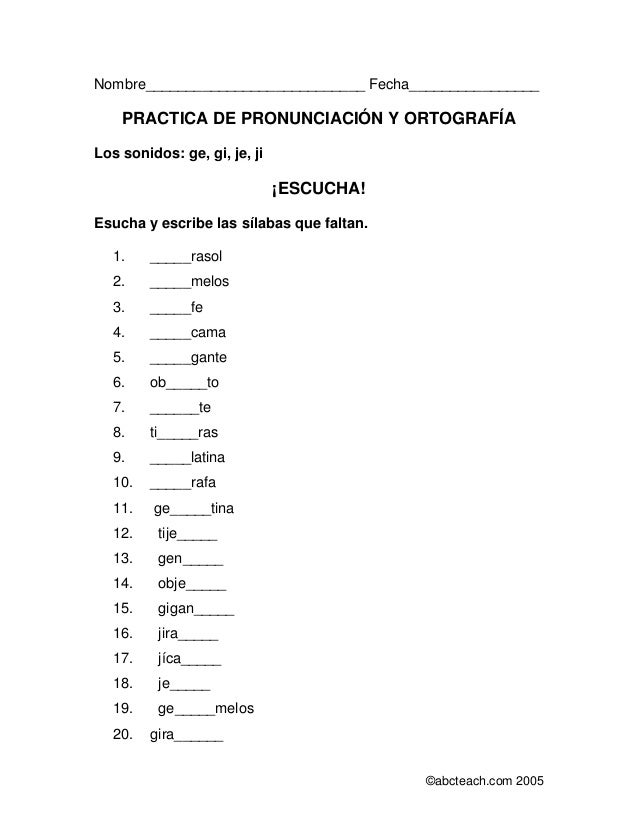 Nombre___________________________ Fecha________________

PRACTICA DE PRONUNCIACIÓN Y ORTOGRAFÍA

Los sonidos: ge, gi, je, ji

¡ESCUCHA!

Esucha y escribe las sílabas que faltan.

1. _____rasol
2. _____melos
3. _____fe
4. _____cama
5. _____gante
6. ob_____to
7. ______te
8. ti_____ras
9. _____latina
10. _____rafa
11. ge_____tina
12. tije_____
13. gen_____
14. obje_____
15. gigan_____
16. jira_____
17. jíca_____
18. je_____
19. ge_____melos
20. gira______

©abcteach.com 2005